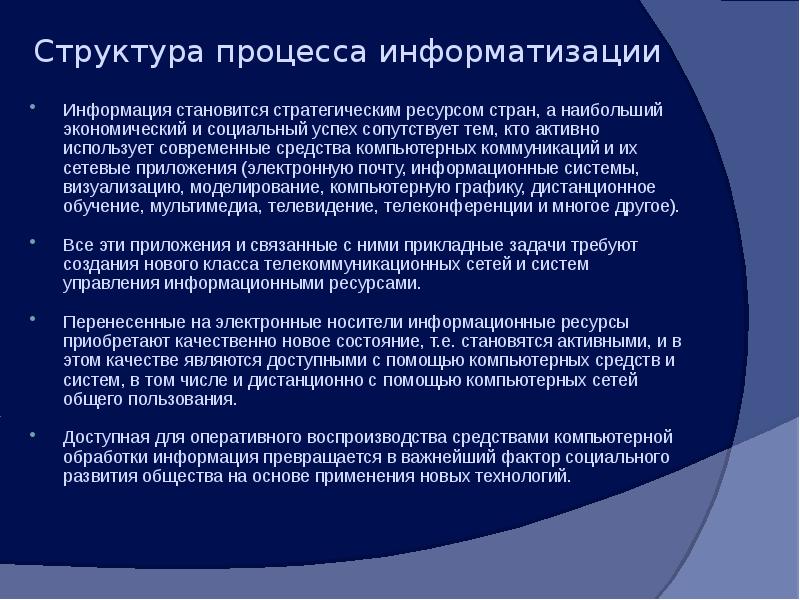 Структура процесса информатизации

• Информация становится стратегическим ресурсом стран, а наибольший экономический и социальный успех сопутствует тем, кто активно использует современные средства компьютерных коммуникаций и их сетевые приложения (электронную почту, информационные системы, визуализацию, моделирование, компьютерную графику, дистанционное обучение, мультимедиа, телевидение, телеконференции и многое другое).

• Все эти приложения и связанные с ними прикладные задачи требуют создания нового класса телекоммуникационных сетей и систем управления информационными ресурсами.

• Перенесенные на электронные носители информационные ресурсы приобретают качественно новое состояние, т.е. становятся активными, и в этом качестве являются доступными с помощью компьютерных средств и систем, в том числе и дистанционно с помощью компьютерных сетей общего пользования.

• Доступная для оперативного воспроизводства средствами компьютерной обработки информация превращается в важнейший фактор социального развития общества на основе применения новых технологий.